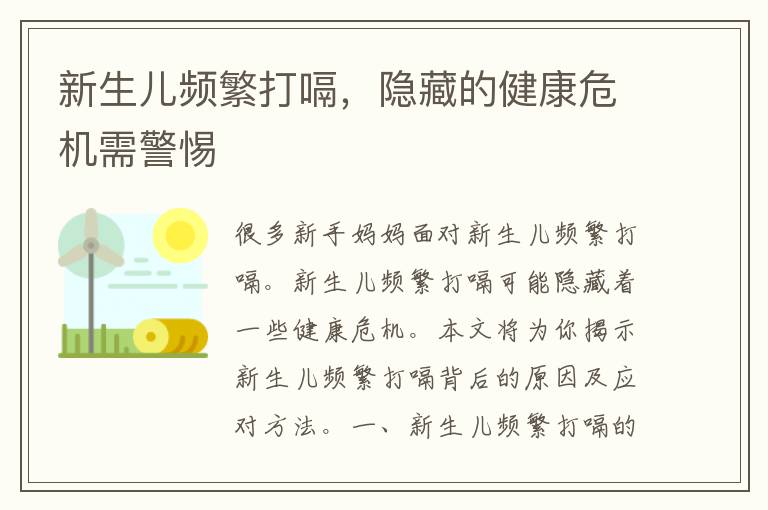 新生儿频繁打嗝，隐藏的健康危机需警惕

很多新手妈妈面对新生儿频繁打嗝。新生儿频繁打嗝可能隐藏着一些健康危机。本文将为你揭示新生儿频繁打嗝背后的原因及应对方法。一、新生儿频繁打嗝的